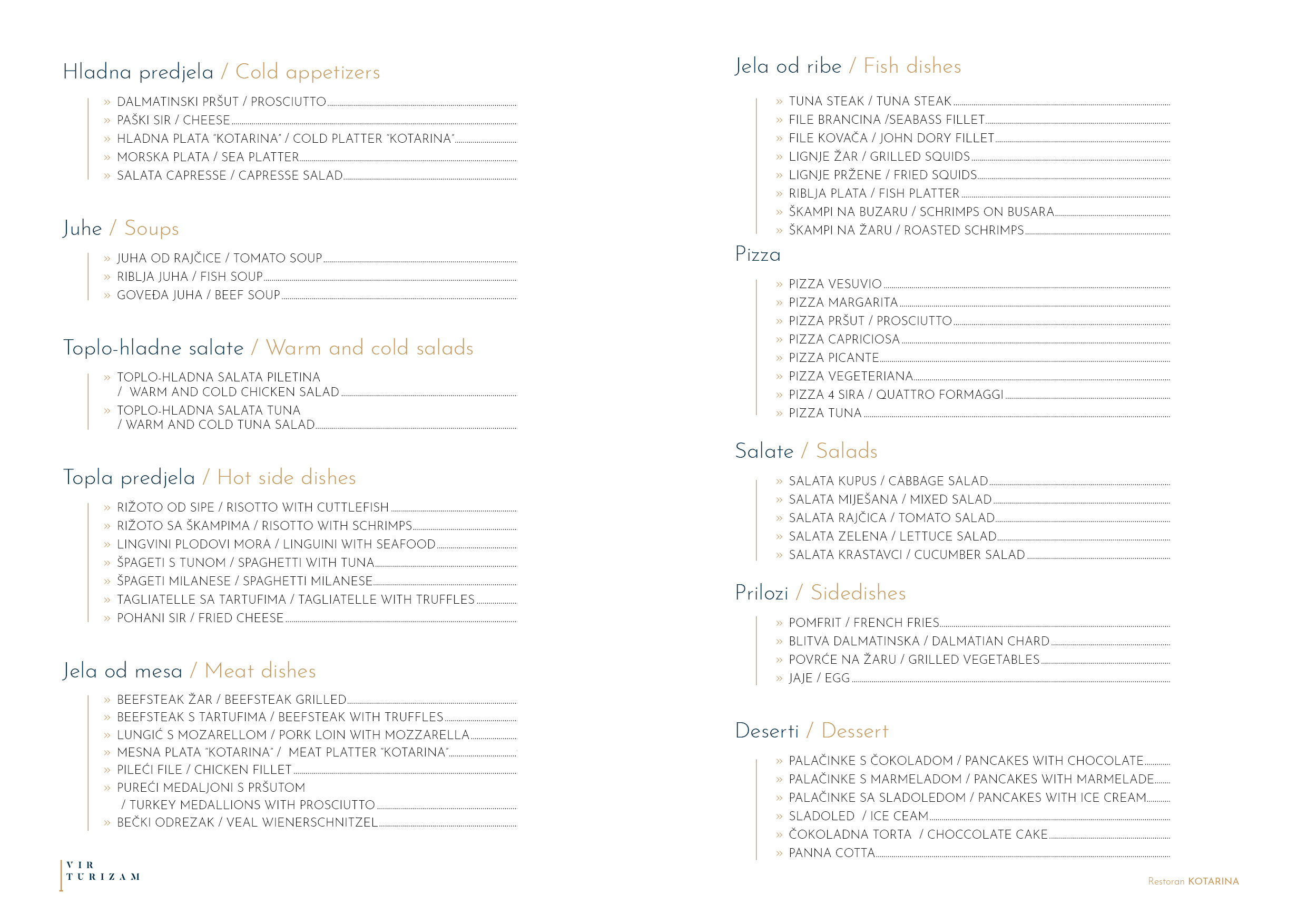 Hladna predjela / Cold appetizers

» DALMATINSKI PRŠUT / PROSCIUTTO
» PAŠKI SIR / CHEESE
» HLADNA PLATA "KOTARINA" / COLD PLATTER "KOTARINA"
» MORSKA PLATA / SEA PLATTER
» SALATA CAPRESSE / CAPRESSE SALAD

Juhe / Soups

» JUHA OD RAJČICE / TOMATO SOUP
» RIBLJA JUHA / FISH SOUP
» GOVEĐA JUHA / BEEF SOUP

Toplo-hladne salate / Warm and cold salads

» TOPLO-HLADNA SALATA PILETINA / WARM AND COLD CHICKEN SALAD
» TOPLO-HLADNA SALATA TUNA / WARM AND COLD TUNA SALAD

Topla predjela / Hot side dishes

» RIŽOTO OD SIPE / RISOTTO WITH CUTTLEFISH
» RIŽOTO SA ŠKAMPIMA / RISOTTO WITH SCHRIMPS
» LINGVINI PLODOVI MORA / LINGUINI WITH SEAFOOD
» ŠPAGETI S TUNOM / SPAGHETTI WITH TUNA
» ŠPAGETI MILANESE / SPAGHETTI MILANESE
» TAGLIATELLE SA TARTUFIMA / TAGLIATELLE WITH TRUFFLES
» POHANI SIR / FRIED CHEESE

Jela od mesa / Meat dishes

» BEEFSTEAK ŽAR / BEEFSTEAK GRILLED
» BEEFSTEAK S TARTUFIMA / BEEFSTEAK WITH TRUFFLES
» LUNGIĆ S MOZARELLOM / PORK LOIN WITH MOZZARELLA
» MESNA PLATA "KOTARINA" / MEAT PLATTER "KOTARINA"
» PILEĆI FILE / CHICKEN FILLET
» PUREĆI MEDALJONI S PRŠUTOM / TURKEY MEDALLIONS WITH PROSCIUTTO
» BEČKI ODREZAK / VEAL WIENERSCHNITZEL

VIR TURIZAM

Jela od ribe / Fish dishes

» TUNA STEAK / TUNA STEAK
» FILE BRANCINA /SEABASS FILLET
» FILE KOVAČA / JOHN DORY FILLET
» LIGNJE ŽAR / GRILLED SQUIDS
» LIGNJE PRŽENE / FRIED SQUIDS
» RIBLJA PLATA / FISH PLATTER
» ŠKAMPI NA BUZARU / SCHRIMPS ON BUSARA
» ŠKAMPI NA ŽARU / ROASTED SCHRIMPS

Pizza

» PIZZA VESUVIO
» PIZZA MARGARITA
» PIZZA PRŠUT / PROSCIUTTO
» PIZZA CAPRICIOSA
» PIZZA PICANTE
» PIZZA VEGETERIANA
» PIZZA 4 SIRA / QUATTRO FORMAGGI
» PIZZA TUNA

Salate / Salads

» SALATA KUPUS / CABBAGE SALAD
» SALATA MIJEŠANA / MIXED SALAD
» SALATA RAJČICA / TOMATO SALAD
» SALATA ZELENA / LETTUCE SALAD
» SALATA KRASTAVCI / CUCUMBER SALAD

Prilozi / Sidedishes

» POMFRIT / FRENCH FRIES
» BLITVA DALMATINSKA / DALMATIAN CHARD
» POVRĆE NA ŽARU / GRILLED VEGETABLES
» JAJE / EGG

Deserti / Dessert

» PALAČINKE S ČOKOLADOM / PANCAKES WITH CHOCOLATE
» PALAČINKE S MARMELADOM / PANCAKES WITH MARMELADE
» PALAČINKE SA SLADOLEDOM / PANCAKES WITH ICE CREAM
» SLADOLED / ICE CEAM
» ČOKOLADNA TORTA / CHOCCOLATE CAKE
» PANNA COTTA

Restoran KOTARINA